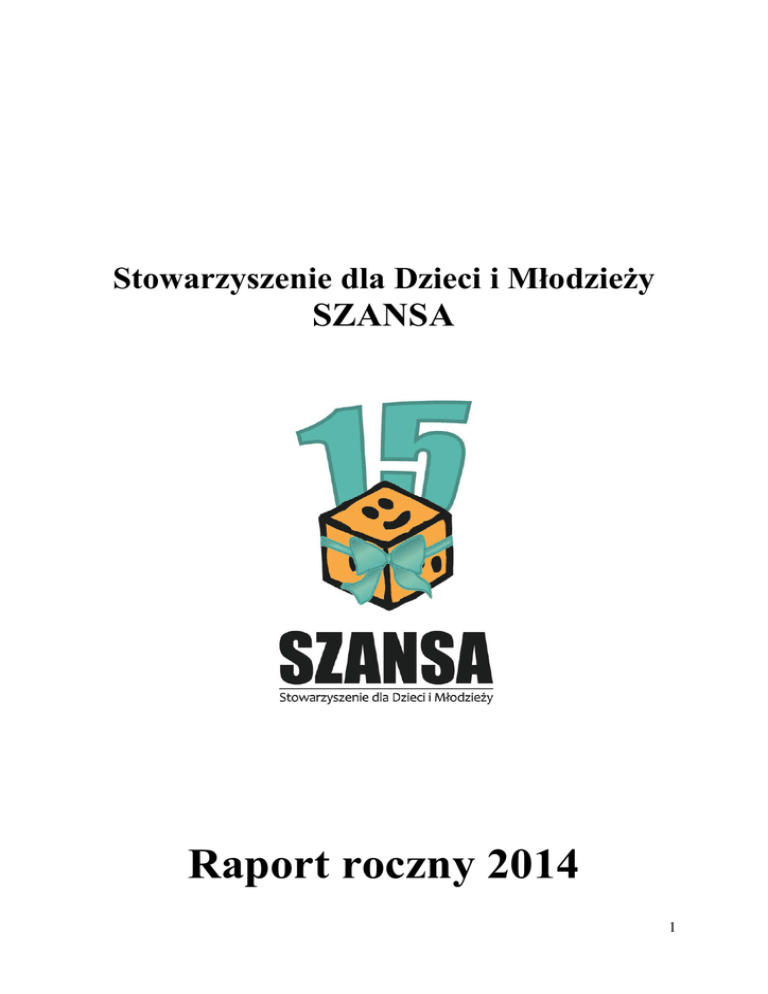 Stowarzyszenie dla Dzieci i Młodzieży
SZANSA

15

SZANSA
Stowarzyszenie dla Dzieci i Młodzieży

Raport roczny 2014

1